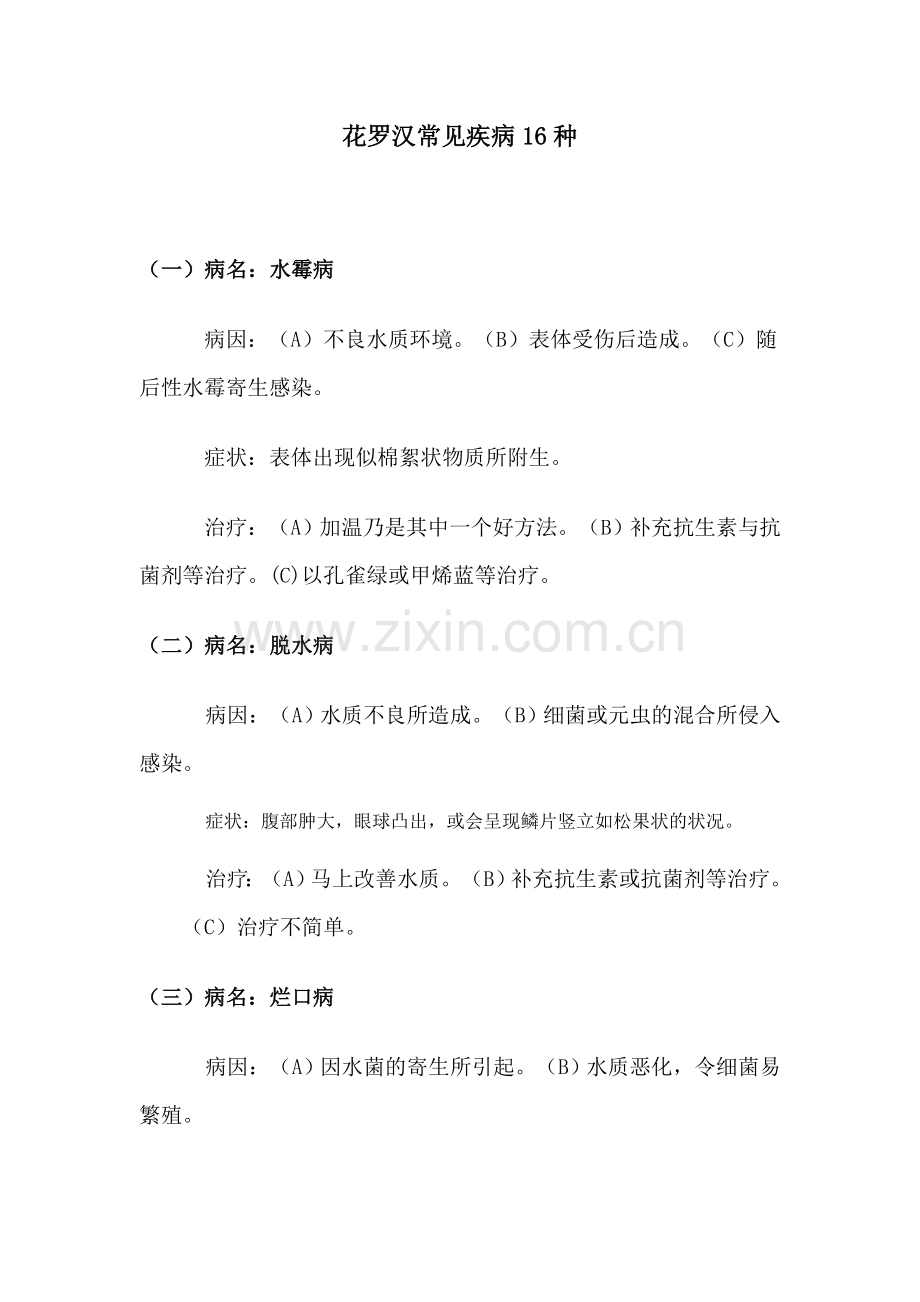 花罗汉常见疾病16种

（一）病名：水霉病

病因：（A）不良水质环境。（B）表体受伤后造成。（C）随后性水霉寄生感染。

症状：表体出现似棉絮状物质所附生。

治疗：（A）加温乃是其中一个好方法。（B）补充抗生素与抗菌剂等治疗。(C)以孔雀绿或甲烯蓝等治疗。

www.zixin.com.cn

（二）病名：脱水病

病因：（A）水质不良所造成。（B）细菌或元虫的混合所侵入感染。

症状：腹部肿大，眼球凸出，或会呈现鳞片竖立如松果状的状况。

治疗：（A）马上改善水质。（B）补充抗生素或抗菌剂等治疗。（C）治疗不简单。

（三）病名：烂口病

病因：（A）因水菌的寄生所引起。（B）水质恶化，令细菌易繁殖。